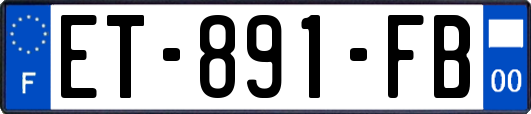 F
ET-891-FB
00